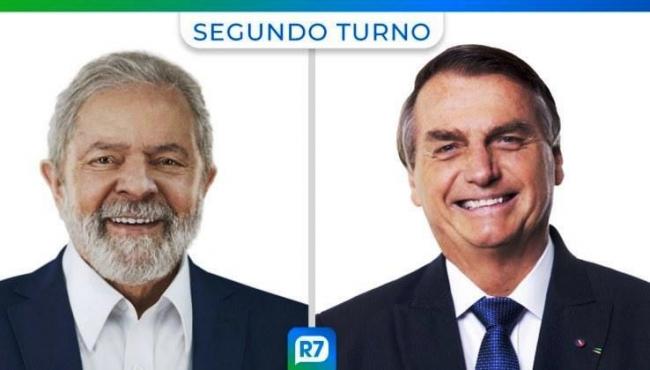 SEGUNDO TURNO

R7